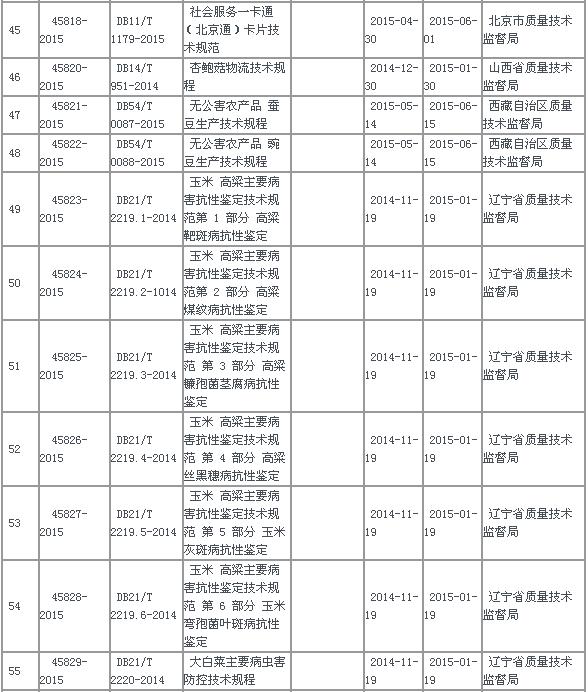 | 45 | 45818-2015 | DB11/T 1179-2015 | 社会服务一卡通（北京通）卡片技术规范 | | 2015-04-30 | 2015-06-01 | 北京市质量技术监督局 |
|---|---|---|---|---|---|---|---|
| 46 | 45820-2015 | DB14/T 951-2014 | 杏鲍菇物流技术规程 | | 2014-12-30 | 2015-01-30 | 山西省质量技术监督局 |
| 47 | 45821-2015 | DB54/T 0087-2015 | 无公害农产品 蚕豆生产技术规程 | | 2015-05-14 | 2015-06-15 | 西藏自治区质量技术监督局 |
| 48 | 45822-2015 | DB54/T 0088-2015 | 无公害农产品 豌豆生产技术规程 | | 2015-05-14 | 2015-06-15 | 西藏自治区质量技术监督局 |
| 49 | 45823-2015 | DB21/T 2219.1-2014 | 玉米 高粱主要病害抗性鉴定技术规范第 1 部分 高粱靶斑病抗性鉴定 | | 2014-11-19 | 2015-01-19 | 辽宁省质量技术监督局 |
| 50 | 45824-2015 | DB21/T 2219.2-1014 | 玉米 高粱主要病害抗性鉴定技术规范第 2 部分 高粱煤纹病抗性鉴定 | | 2014-11-19 | 2015-01-19 | 辽宁省质量技术监督局 |
| 51 | 45825-2015 | DB21/T 2219.3-2014 | 玉米 高粱主要病害抗性鉴定技术规范 第 3 部分 高粱镰孢菌茎腐病抗性鉴定 | | 2014-11-19 | 2015-01-19 | 辽宁省质量技术监督局 |
| 52 | 45826-2015 | DB21/T 2219.4-2014 | 玉米 高粱主要病害抗性鉴定技术规范 第 4 部分 高粱丝黑穗病抗性鉴定 | | 2014-11-19 | 2015-01-19 | 辽宁省质量技术监督局 |
| 53 | 45827-2015 | DB21/T 2219.5-2014 | 玉米 高粱主要病害抗性鉴定技术规范 第 5 部分 玉米灰斑病抗性鉴定 | | 2014-11-19 | 2015-01-19 | 辽宁省质量技术监督局 |
| 54 | 45828-2015 | DB21/T 2219.6-2014 | 玉米 高粱主要病害抗性鉴定技术规范 第 6 部分 玉米弯孢菌叶斑病抗性鉴定 | | 2014-11-19 | 2015-01-19 | 辽宁省质量技术监督局 |
| 55 | 45829-2015 | DB21/T 2220-2014 | 大白菜主要病虫害防控技术规程 | | 2014-11-19 | 2015-01-19 | 辽宁省质量技术监督局 |